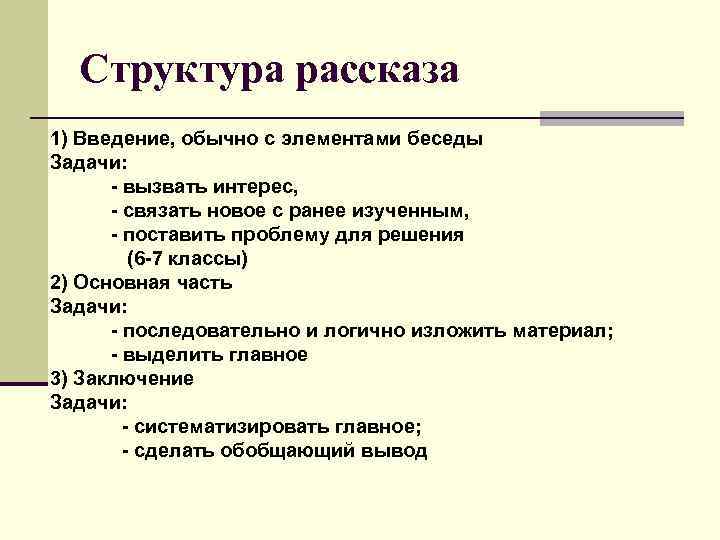 Структура рассказа

1) Введение, обычно с элементами беседы
Задачи:
- вызвать интерес,
- связать новое с ранее изученным,
- поставить проблему для решения (6-7 классы)
2) Основная часть
Задачи:
- последовательно и логично изложить материал;
- выделить главное
3) Заключение
Задачи:
- систематизировать главное;
- сделать обобщающий вывод